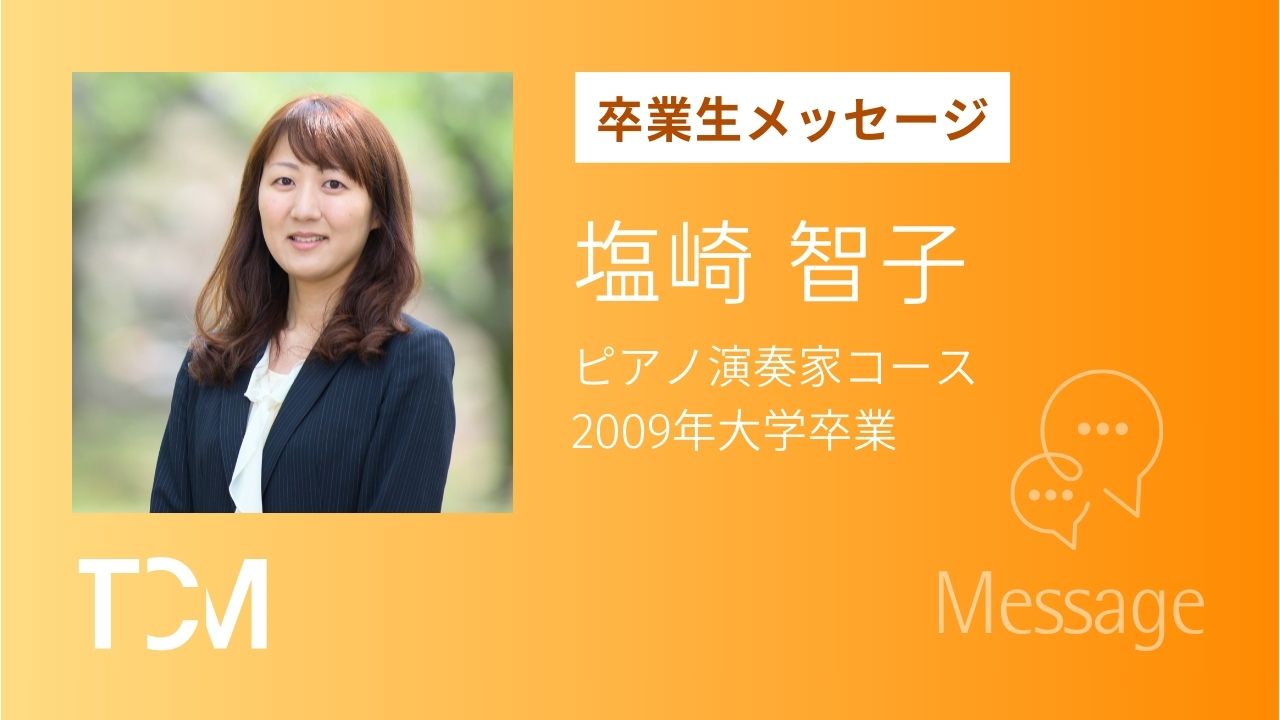 卒業生メッセージ

塩崎 智子

ピアノ演奏家コース
2009年大学卒業

TCM

Message